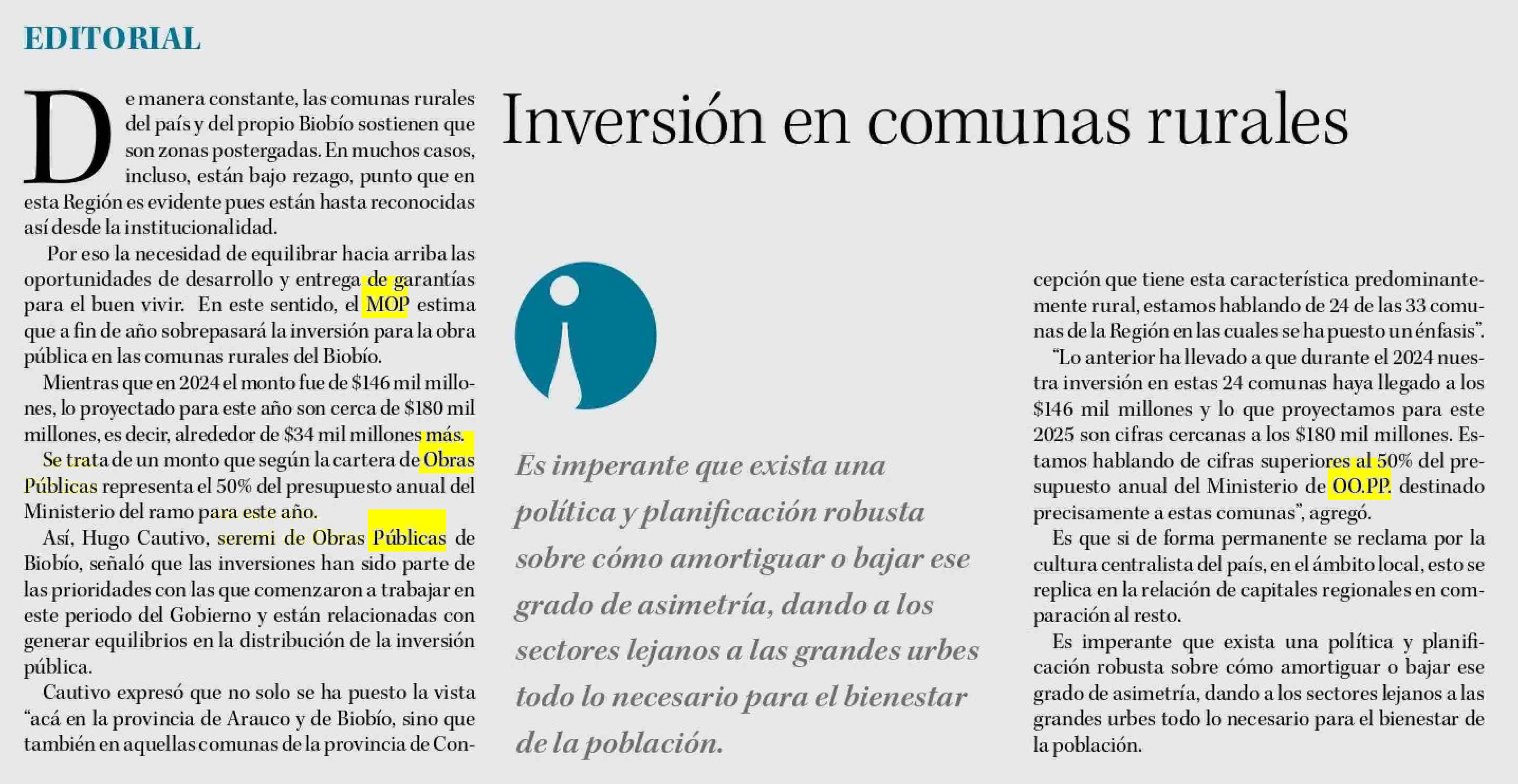 EDITORIAL

Inversión en comunas rurales

De manera constante, las comunas rurales del país y del propio Biobío sostienen que son zonas postergadas. En muchos casos, incluso, están bajo rezago, punto que en esta Región es evidente pues están hasta reconocidas así desde la institucionalidad.

Por eso la necesidad de equilibrar hacia arriba las oportunidades de desarrollo y entrega de garantías para el buen vivir. En este sentido, el MOP estima que a fin de año sobrepasará la inversión para la obra pública en las comunas rurales del Biobío.

Mientras que en 2024 el monto fue de $146 mil millones, lo proyectado para este año son cerca de $180 mil millones, es decir, alrededor de $34 mil millones más.

Se trata de un monto que según la cartera de Obras Públicas representa el 50% del presupuesto anual del Ministerio del ramo para este año.

Así, Hugo Cautivo, seremi de Obras Públicas de Biobío, señaló que las inversiones han sido parte de las prioridades con las que comenzaron a trabajar en este periodo del Gobierno y están relacionadas con generar equilibrios en la distribución de la inversión pública.

Cautivo expresó que no solo se ha puesto la vista "acá en la provincia de Arauco y de Biobío, sino que también en aquellas comunas de la provincia de Concepción que tiene esta característica predominantemente rural, estamos hablando de 24 de las 33 comunas de la Región en las cuales se ha puesto un énfasis".

"Lo anterior ha llevado a que durante el 2024 nuestra inversión en estas 24 comunas haya llegado a los $146 mil millones y lo que proyectamos para este 2025 son cifras cercanas a los $180 mil millones. Estamos hablando de cifras superiores al 50% del presupuesto anual del Ministerio de OO.PP. destinado precisamente a estas comunas", agregó.

Es que si de forma permanente se reclama por la cultura centralista del país, en el ámbito local, esto se replica en la relación de capitales regionales en comparación al resto.

Es imperante que exista una política y planificación robusta sobre cómo amortiguar o bajar ese grado de asimetría, dando a los sectores lejanos a las grandes urbes todo lo necesario para el bienestar de la población.

Es imperante que exista una política y planificación robusta sobre cómo amortiguar o bajar ese grado de asimetría, dando a los sectores lejanos a las grandes urbes todo lo necesario para el bienestar de la población.